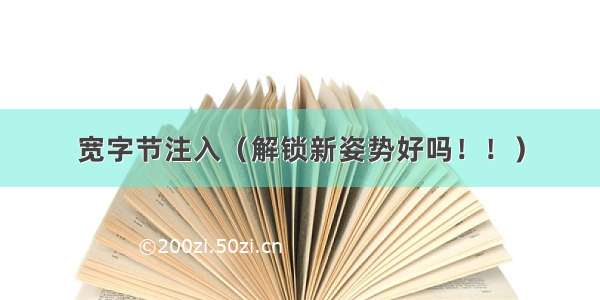 宽字节注入（解锁新姿势好吗！！）

©200zi.50zi.cn